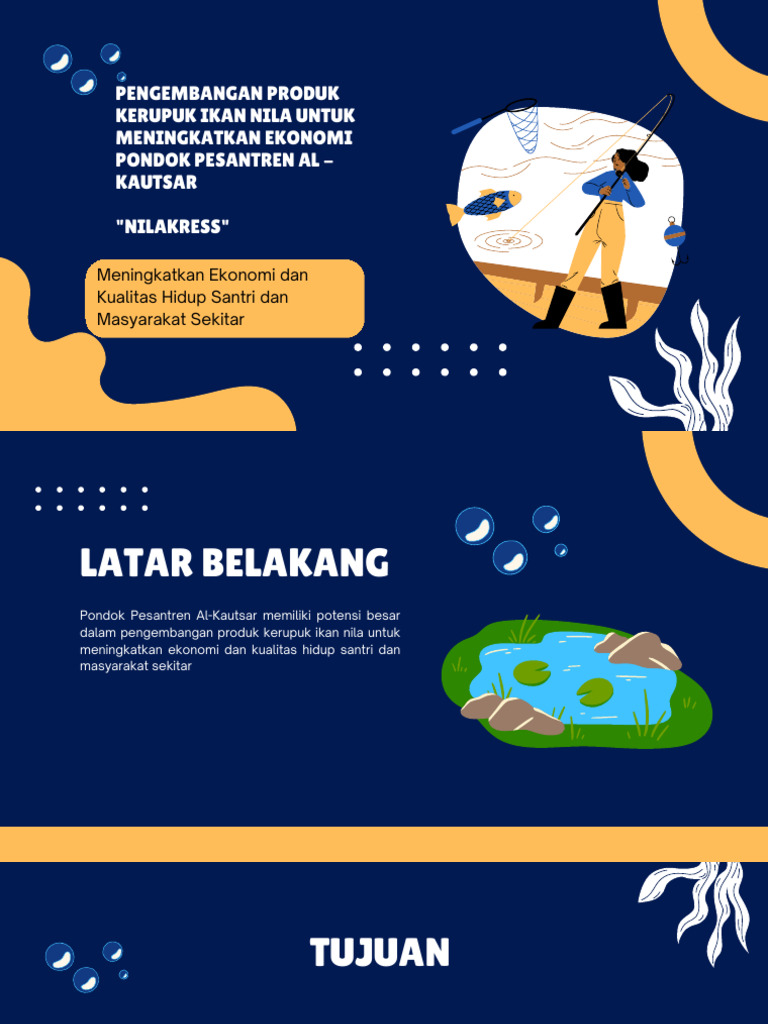 PENGEMBANGAN PRODUK KERUPUK IKAN NILA UNTUK MENINGKATKAN EKONOMI PONDOK PESANTREN AL – KAUTSAR

"NILAKRESS"

Meningkatkan Ekonomi dan Kualitas Hidup Santri dan Masyarakat Sekitar

LATAR BELAKANG

Pondok Pesantren Al-Kautsar memiliki potensi besar dalam pengembangan produk kerupuk ikan nila untuk meningkatkan ekonomi dan kualitas hidup santri dan masyarakat sekitar

TUJUAN